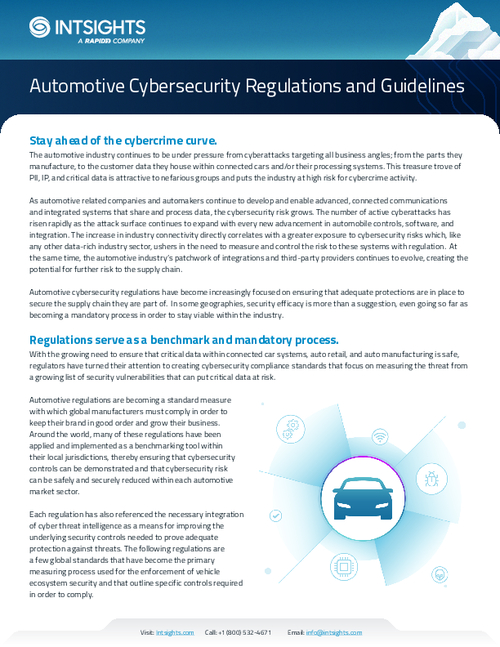 INTSIGHTS
A RAPID7 COMPANY

Automotive Cybersecurity Regulations and Guidelines

Stay ahead of the cybercrime curve.
The automotive industry continues to be under pressure from cyberattacks targeting all business angles; from the parts they manufacture, to the customer data they house within connected cars and/or their processing systems. This treasure trove of PII, IP, and critical data is attractive to nefarious groups and puts the industry at high risk for cybercrime activity.

As automotive related companies and automakers continue to develop and enable advanced, connected communications and integrated systems that share and process data, the cybersecurity risk grows. The number of active cyberattacks has risen rapidly as the attack surface continues to expand with every new advancement in automobile controls, software, and integration. The increase in industry connectivity directly correlates with a greater exposure to cybersecurity risks which, like any other data-rich industry sector, ushers in the need to measure and control the risk to these systems with regulation. At the same time, the automotive industry's patchwork of integrations and third-party providers continues to evolve, creating the potential for further risk to the supply chain.

Automotive cybersecurity regulations have become increasingly focused on ensuring that adequate protections are in place to secure the supply chain they are part of. In some geographies, security efficacy is more than a suggestion, even going so far as becoming a mandatory process in order to stay viable within the industry.

Regulations serve as a benchmark and mandatory process.
With the growing need to ensure that critical data within connected car systems, auto retail, and auto manufacturing is safe, regulators have turned their attention to creating cybersecurity compliance standards that focus on measuring the threat from a growing list of security vulnerabilities that can put critical data at risk.

Automotive regulations are becoming a standard measure with which global manufacturers must comply in order to keep their brand in good order and grow their business. Around the world, many of these regulations have been applied and implemented as a benchmarking tool within their local jurisdictions, thereby ensuring that cybersecurity controls can be demonstrated and that cybersecurity risk can be safely and securely reduced within each automotive market sector.

Each regulation has also referenced the necessary integration of cyber threat intelligence as a means for improving the underlying security controls needed to prove adequate protection against threats. The following regulations are a few global standards that have become the primary measuring process used for the enforcement of vehicle ecosystem security and that outline specific controls required in order to comply.

Visit: Intsights.com Call: +1 (800) 532-4671 Email: info@intsights.com